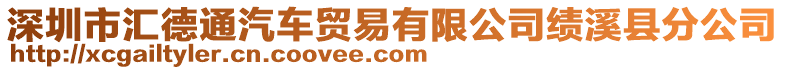 深圳市汇德通汽车贸易有限公司绩溪县分公司
http://xcgailtyler.cn.coovee.com